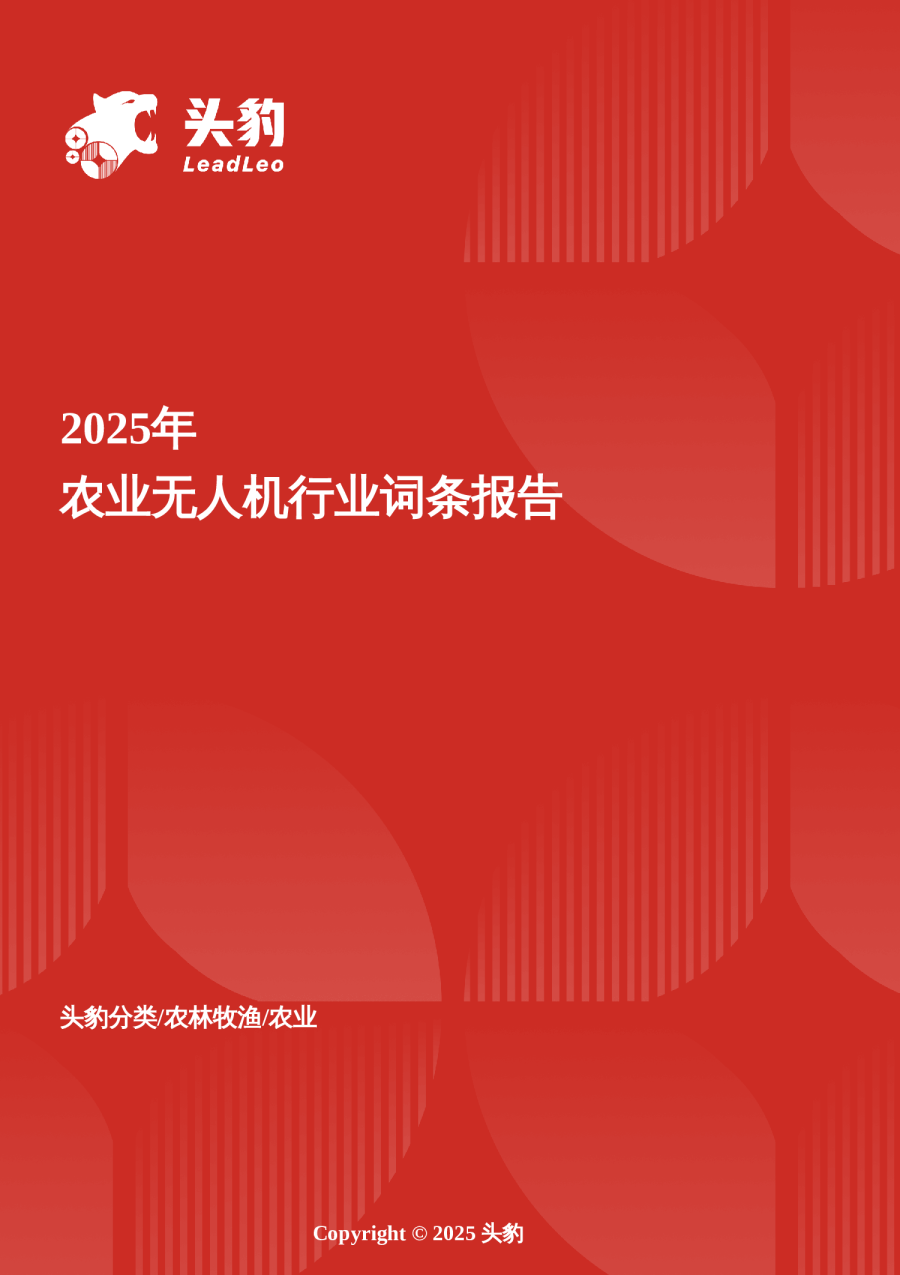 头豹
LeadLeo

2025年
农业无人机行业词条报告

头豹分类/农林牧渔/农业

Copyright © 2025 头豹